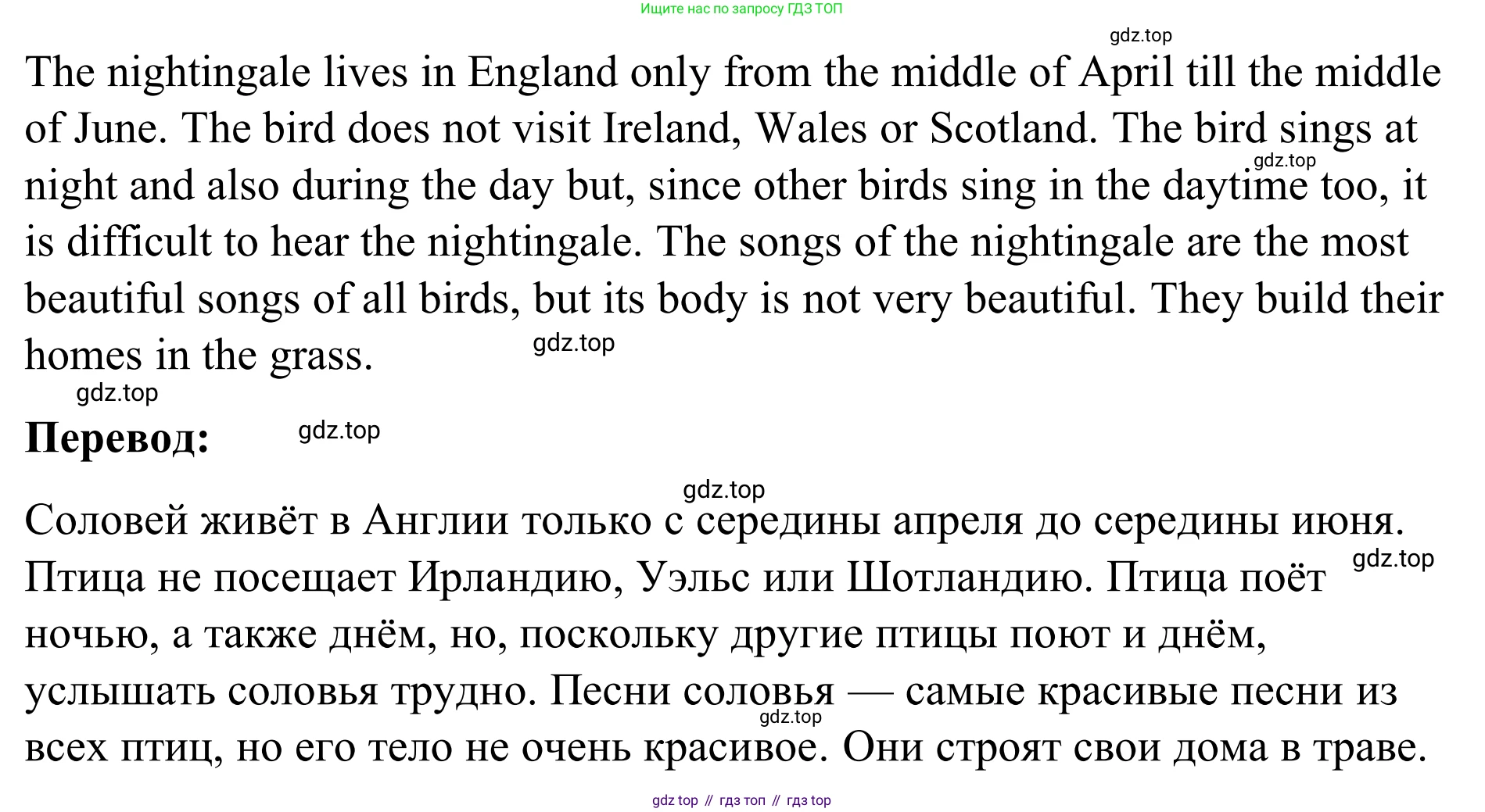 Ищите нас по запросу ГДЗ ТОП

The nightingale lives in England only from the middle of April till the middle of June. The bird does not visit Ireland, Wales or Scotland. The bird sings at night and also during the day but, since other birds sing in the daytime too, it is difficult to hear the nightingale. The songs of the nightingale are the most beautiful songs of all birds, but its body is not very beautiful. They build their homes in the grass.

Перевод:

Соловей живёт в Англии только с середины апреля до середины июня. Птица не посещает Ирландию, Уэльс или Шотландию. Птица поёт ночью, а также днём, но, поскольку другие птицы поют и днём, услышать соловья трудно. Песни соловья — самые красивые песни из всех птиц, но его тело не очень красивое. Они строят свои дома в траве.

gdz top // гдз топ // гдз top

gdz.top